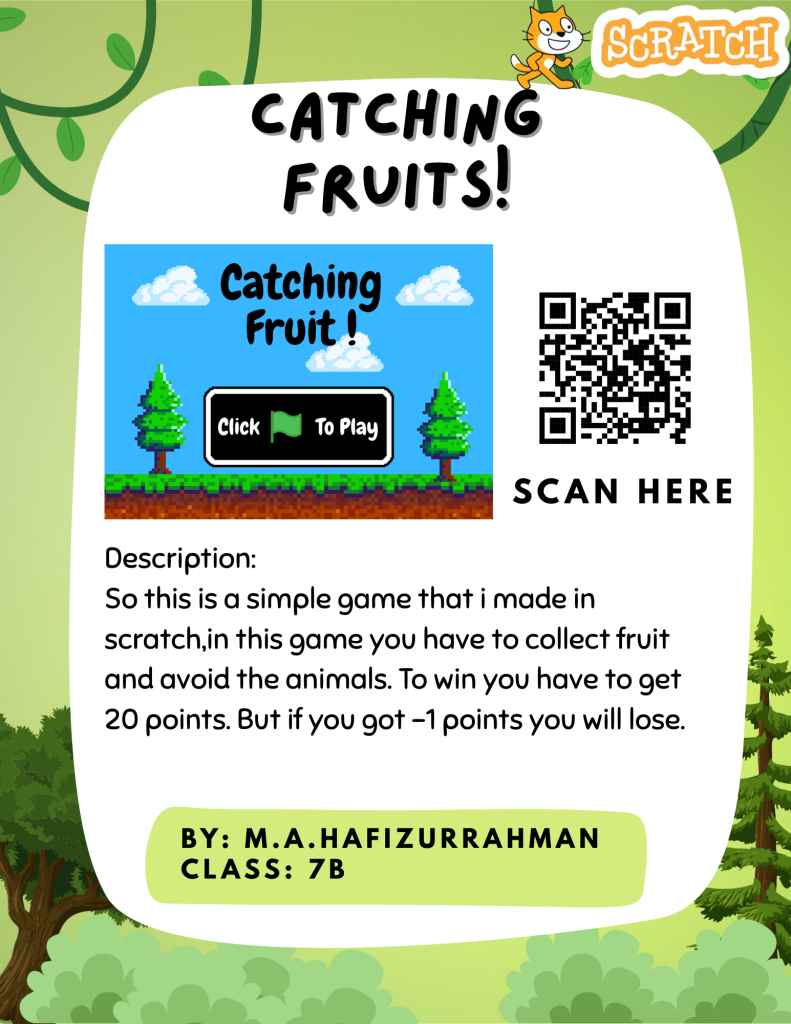 SCRATCH

CATCHING FRUITS!

Catching Fruit !

Click To Play

SCAN HERE

Description:
So this is a simple game that i made in scratch,in this game you have to collect fruit and avoid the animals. To win you have to get 20 points. But if you got -1 points you will lose.

BY: M.A.HAFIZURRAHMAN
CLASS: 7B